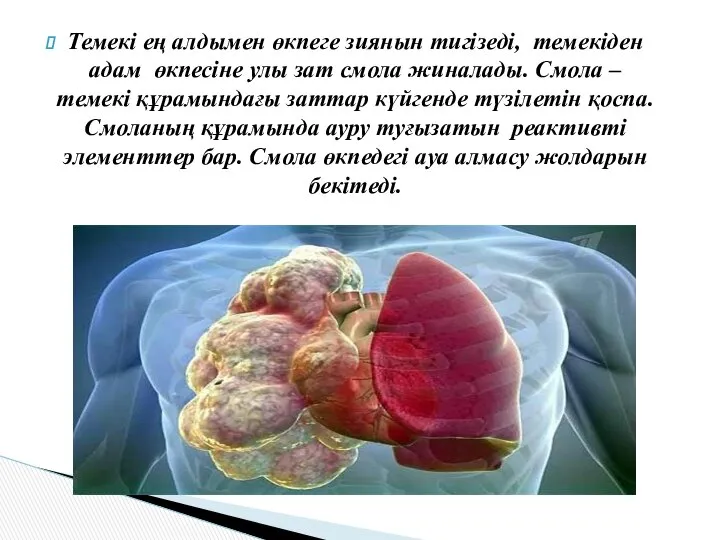 Темекі ең алдымен өкпеге зиянын тигізеді, темекіден адам өкпесіне улы зат смола жиналады. Смола – темекі құрамындағы заттар күйгенде түзілетін қоспа. Смоланың құрамында ауру туғызатын реактивті элементтер бар. Смола өкпедегі ауа алмасу жолдарын бекітеді.